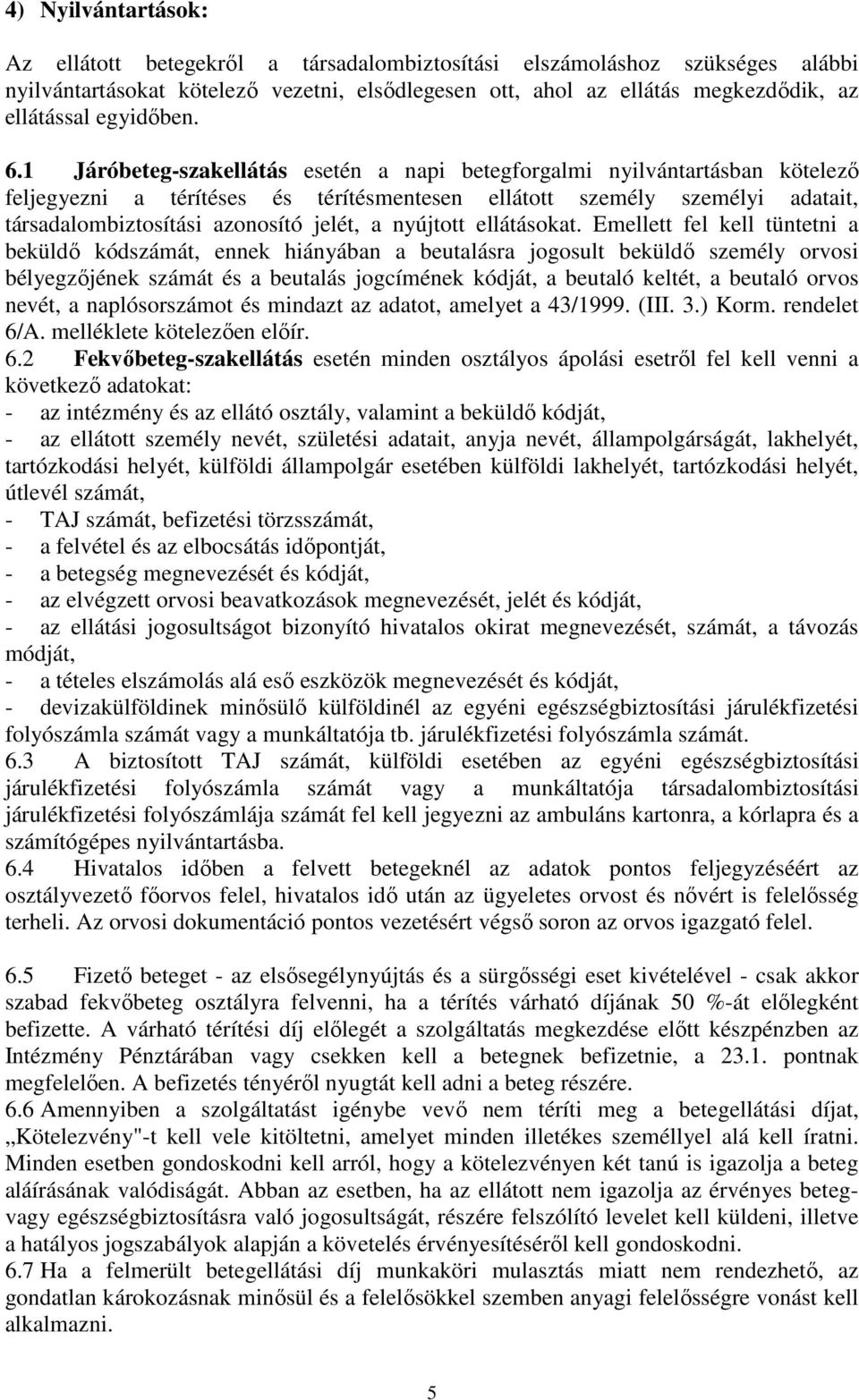 4) Nyilvántartások:

Az ellátott betegekről a társadalombiztosítási elszámoláshoz szükséges alábbi nyilvántartásokat kötelező vezetni, elsődlegesen ott, ahol az ellátás megkezdődik, az ellátással egyidőben.

6.1 Járóbeteg-szakellátás esetén a napi betegforgalmi nyilvántartásban kötelező feljegyezni a térítéses és térítésmentesen ellátott személy személyi adatait, társadalombiztosítási azonosító jelét, a nyújtott ellátásokat. Emellett fel kell tüntetni a beküldő kódszámát, ennek hiányában a beutalásra jogosult beküldő személy orvosi bélyegzőjének számát és a beutalás jogcímének kódját, a beutaló keltét, a beutaló orvos nevét, a naplósorszámot és mindazt az adatot, amelyet a 43/1999. (III. 3.) Korm. rendelet 6/A. melléklete kötelezően előír.
6.2 Fekvőbeteg-szakellátás esetén minden osztályos ápolási esetről fel kell venni a következő adatokat:
- az intézmény és az ellátó osztály, valamint a beküldő kódját,
- az ellátott személy nevét, születési adatait, anyja nevét, állampolgárságát, lakhelyét, tartózkodási helyét, külföldi állampolgár esetében külföldi lakhelyét, tartózkodási helyét, útlevél számát,
- TAJ számát, befizetési törzsszámát,
- a felvétel és az elbocsátás időpontját,
- a betegség megnevezését és kódját,
- az elvégzett orvosi beavatkozások megnevezését, jelét és kódját,
- az ellátási jogosultságot bizonyító hivatalos okirat megnevezését, számát, a távozás módját,
- a tételes elszámolás alá eső eszközök megnevezését és kódját,
- devizakülföldinek minősülő külföldinél az egyéni egészségbiztosítási járulékfizetési folyószámla számát vagy a munkáltatója tb. járulékfizetési folyószámla számát.
6.3 A biztosított TAJ számát, külföldi esetében az egyéni egészségbiztosítási járulékfizetési folyószámla számát vagy a munkáltatója társadalombiztosítási járulékfizetési folyószámlája számát fel kell jegyezni az ambuláns kartonra, a kórlapra és a számítógépes nyilvántartásba.
6.4 Hivatalos időben a felvett betegeknél az adatok pontos feljegyzéséért az osztályvezető főorvos felel, hivatalos idő után az ügyeletes orvost és nővért is felelősség terheli. Az orvosi dokumentáció pontos vezetésért végső soron az orvos igazgató felel.

6.5 Fizető beteget - az elsősegélynyújtás és a sürgősségi eset kivételével - csak akkor szabad fekvőbeteg osztályra felvenni, ha a térítés várható díjának 50 %-át előlegként befizette. A várható térítési díj előlegét a szolgáltatás megkezdése előtt készpénzben az Intézmény Pénztárában vagy csekken kell a betegnek befizetnie, a 23.1. pontnak megfelelően. A befizetés tényéről nyugtát kell adni a beteg részére.
6.6 Amennyiben a szolgáltatást igénybe vevő nem téríti meg a betegellátási díjat, „Kötelezvény"-t kell vele kitöltetni, amelyet minden illetékes személlyel alá kell íratni. Minden esetben gondoskodni kell arról, hogy a kötelezvényen két tanú is igazolja a beteg aláírásának valódiságát. Abban az esetben, ha az ellátott nem igazolja az érvényes beteg- vagy egészségbiztosításra való jogosultságát, részére felszólító levelet kell küldeni, illetve a hatályos jogszabályok alapján a követelés érvényesítéséről kell gondoskodni.
6.7 Ha a felmerült betegellátási díj munkaköri mulasztás miatt nem rendezhető, az gondatlan károkozásnak minősül és a felelősökkel szemben anyagi felelősségre vonást kell alkalmazni.

5